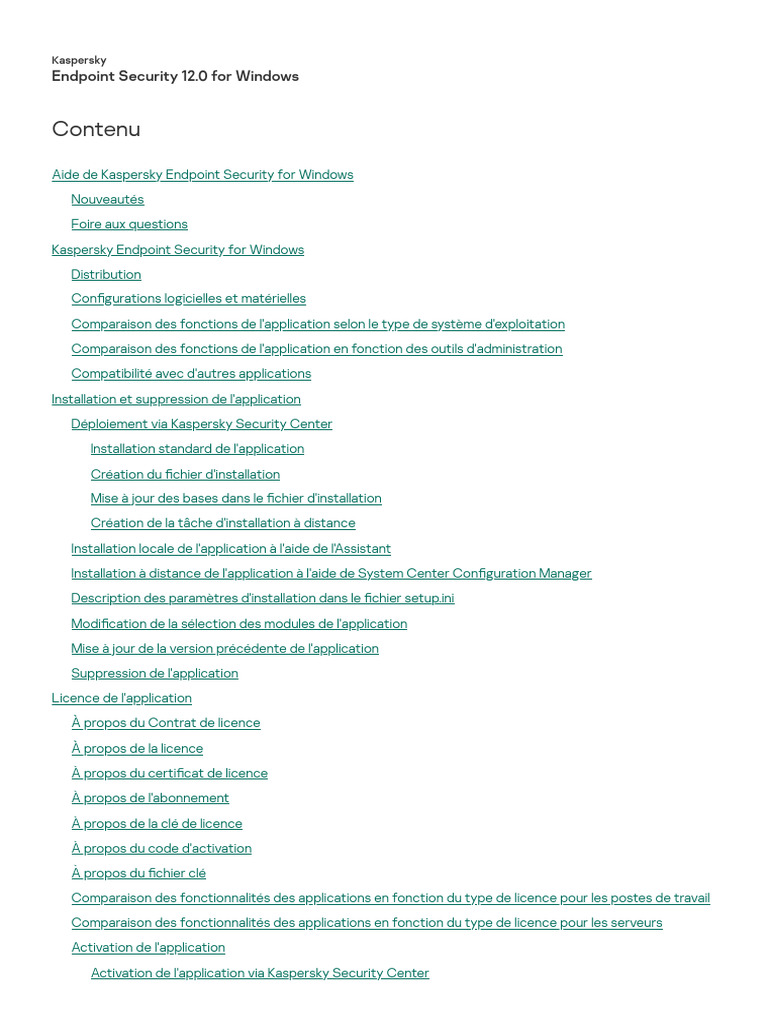 Kaspersky
Endpoint Security 12.0 for Windows

Contenu

Aide de Kaspersky Endpoint Security for Windows
Nouveautés
Foire aux questions
Kaspersky Endpoint Security for Windows
Distribution
Configurations logicielles et matérielles
Comparaison des fonctions de l'application selon le type de système d'exploitation
Comparaison des fonctions de l'application en fonction des outils d'administration
Compatibilité avec d'autres applications
Installation et suppression de l'application
Déploiement via Kaspersky Security Center
Installation standard de l'application
Création du fichier d'installation
Mise à jour des bases dans le fichier d'installation
Création de la tâche d'installation à distance
Installation locale de l'application à l'aide de l'Assistant
Installation à distance de l'application à l'aide de System Center Configuration Manager
Description des paramètres d'installation dans le fichier setup.ini
Modification de la sélection des modules de l'application
Mise à jour de la version précédente de l'application
Suppression de l'application
Licence de l'application
À propos du Contrat de licence
À propos de la licence
À propos du certificat de licence
À propos de l'abonnement
À propos de la clé de licence
À propos du code d'activation
À propos du fichier clé
Comparaison des fonctionnalités des applications en fonction du type de licence pour les postes de travail
Comparaison des fonctionnalités des applications en fonction du type de licence pour les serveurs
Activation de l'application
Activation de l'application via Kaspersky Security Center